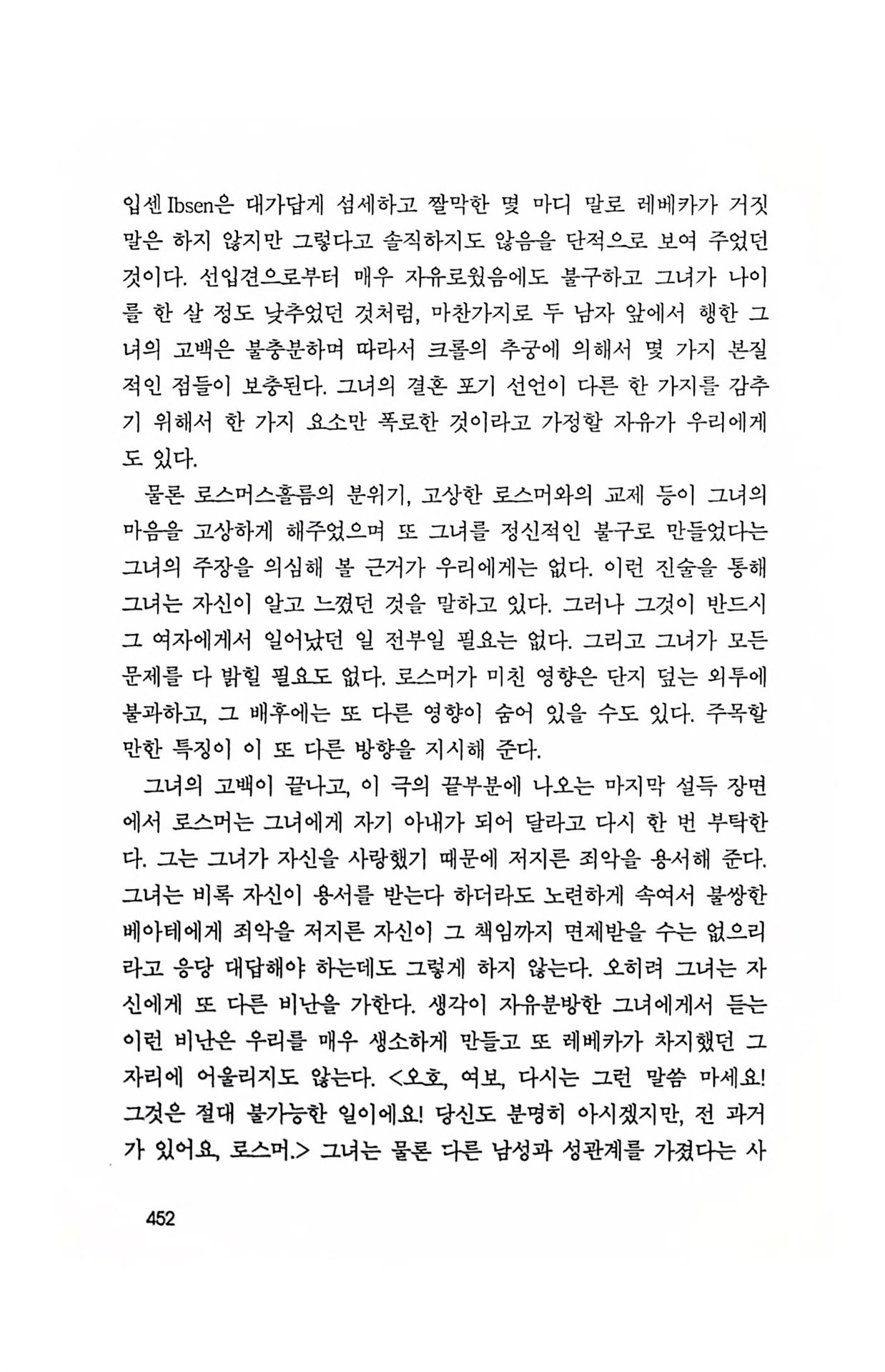 입센 Ibsen은 대가답게 섬세하고 짤막한 몇 마디 말로 레베카가 거짓말은 하지 않지만 그렇다고 솔직하지도 않음을 단적으로 보여 주었던 것이다. 선입견으로부터 매우 자유로웠음에도 불구하고 그녀가 나이를 한 살 정도 낮추었던 것처럼, 마찬가지로 두 남자 앞에서 행한 그녀의 고백은 불충분하며 따라서 크롤의 추궁에 의해서 몇 가지 본질적인 점들이 보충된다. 그녀의 결혼 포기 선언이 다른 한 가지를 감추기 위해서 한 가지 요소만 폭로한 것이라고 가정할 자유가 우리에게도 있다.

물론 로스머스홀름의 분위기, 고상한 로스머와의 교제 등이 그녀의 마음을 고상하게 해주었으며 또 그녀를 정신적인 불구로 만들었다는 그녀의 주장을 의심해 볼 근거가 우리에게는 없다. 이런 진술을 통해 그녀는 자신이 알고 느꼈던 것을 말하고 있다. 그러나 그것이 반드시 그 여자에게서 일어났던 일 전부일 필요는 없다. 그리고 그녀가 모든 문제를 다 밝힐 필요도 없다. 로스머가 미친 영향은 단지 덮는 외투에 불과하고, 그 배후에는 또 다른 영향이 숨어 있을 수도 있다. 주목할 만한 특징이 이 또 다른 방향을 지시해 준다.

그녀의 고백이 끝나고, 이 극의 끝부분에 나오는 마지막 설득 장면에서 로스머는 그녀에게 자기 아내가 되어 달라고 다시 한 번 부탁한다. 그는 그녀가 자신을 사랑했기 때문에 저지른 죄악을 용서해 준다. 그녀는 비록 자신이 용서를 받는다 하더라도 노련하게 속여서 불쌍한 베아테에게 죄악을 저지른 자신이 그 책임까지 면제받을 수는 없으리라고 응당 대답해야 하는데도 그렇게 하지 않는다. 오히려 그녀는 자신에게 또 다른 비난을 가한다. 생각이 자유분방한 그녀에게서 듣는 이런 비난은 우리를 매우 생소하게 만들고 또 레베카가 차지했던 그 자리에 어울리지도 않는다. <오호, 여보, 다시는 그런 말씀 마세요! 그것은 절대 불가능한 일이에요! 당신도 분명히 아시겠지만, 전 과거가 있어요, 로스머.> 그녀는 물론 다른 남성과 성관계를 가졌다는 사

452